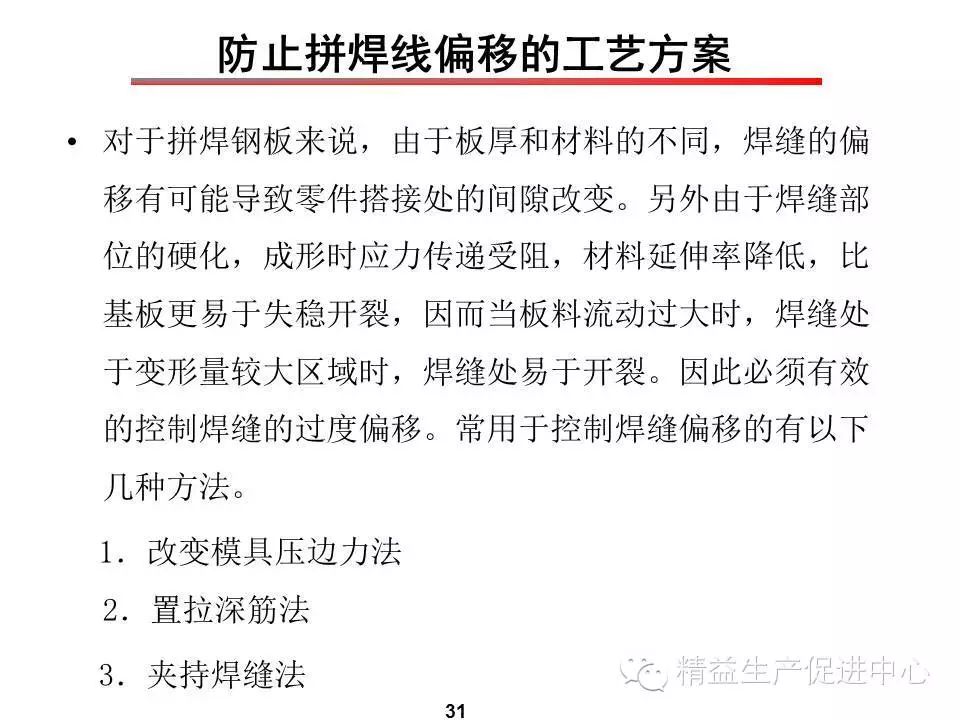 防止拼焊线偏移的工艺方案

• 对于拼焊钢板来说，由于板厚和材料的不同，焊缝的偏移有可能导致零件搭接处的间隙改变。另外由于焊缝部位的硬化，成形时应力传递受阻，材料延伸率降低，比基板更易于失稳开裂，因而当板料流动过大时，焊缝处于变形量较大区域时，焊缝处易于开裂。因此必须有效的控制焊缝的过度偏移。常用于控制焊缝偏移的有以下几种方法。

1. 改变模具压边力法
2. 置拉深筋法
3. 夹持焊缝法

精益生产促进中心

31